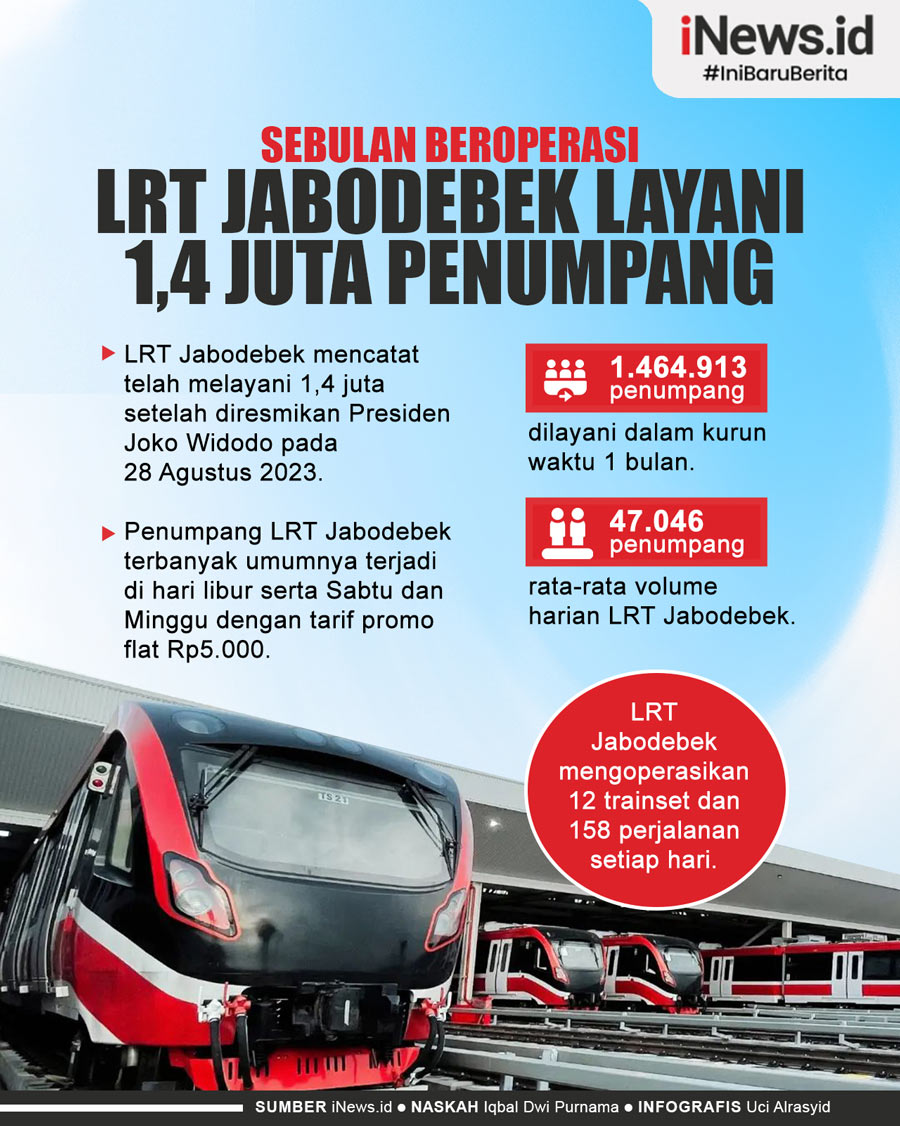 iNews.id
#IniBaruBerita

SEBULAN BEROPERASI
LRT JABODEBEK LAYANI 1,4 JUTA PENUMPANG

LRT Jabodebek mencatat telah melayani 1,4 juta setelah diresmikan Presiden Joko Widodo pada 28 Agustus 2023.

Penumpang LRT Jabodebek terbanyak umumnya terjadi di hari libur serta Sabtu dan Minggu dengan tarif promo flat Rp5.000.

1.464.913 penumpang
dilayani dalam kurun waktu 1 bulan.

47.046 penumpang
rata-rata volume harian LRT Jabodebek.

LRT Jabodebek mengoperasikan 12 trainset dan 158 perjalanan setiap hari.

TS 21

SUMBER iNews.id ● NASKAH Iqbal Dwi Purnama ● INFOGRAFIS Uci Alrasyid